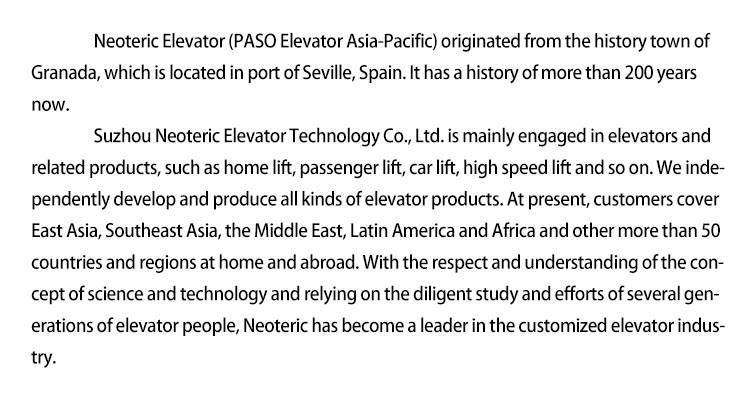 Neoteric Elevator (PASO Elevator Asia-Pacific) originated from the history town of Granada, which is located in port of Seville, Spain. It has a history of more than 200 years now.

Suzhou Neoteric Elevator Technology Co., Ltd. is mainly engaged in elevators and related products, such as home lift, passenger lift, car lift, high speed lift and so on. We independently develop and produce all kinds of elevator products. At present, customers cover East Asia, Southeast Asia, the Middle East, Latin America and Africa and other more than 50 countries and regions at home and abroad. With the respect and understanding of the concept of science and technology and relying on the diligent study and efforts of several generations of elevator people, Neoteric has become a leader in the customized elevator industry.